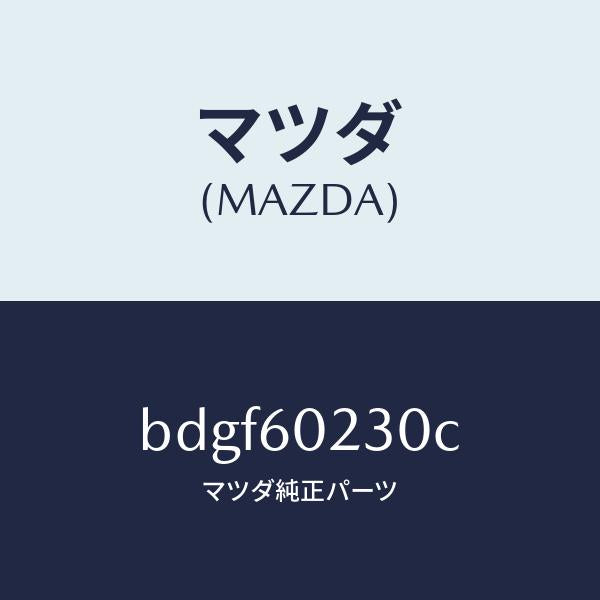 マツダ
(MAZDA)

bdgf60230c
マツダ純正パーツ